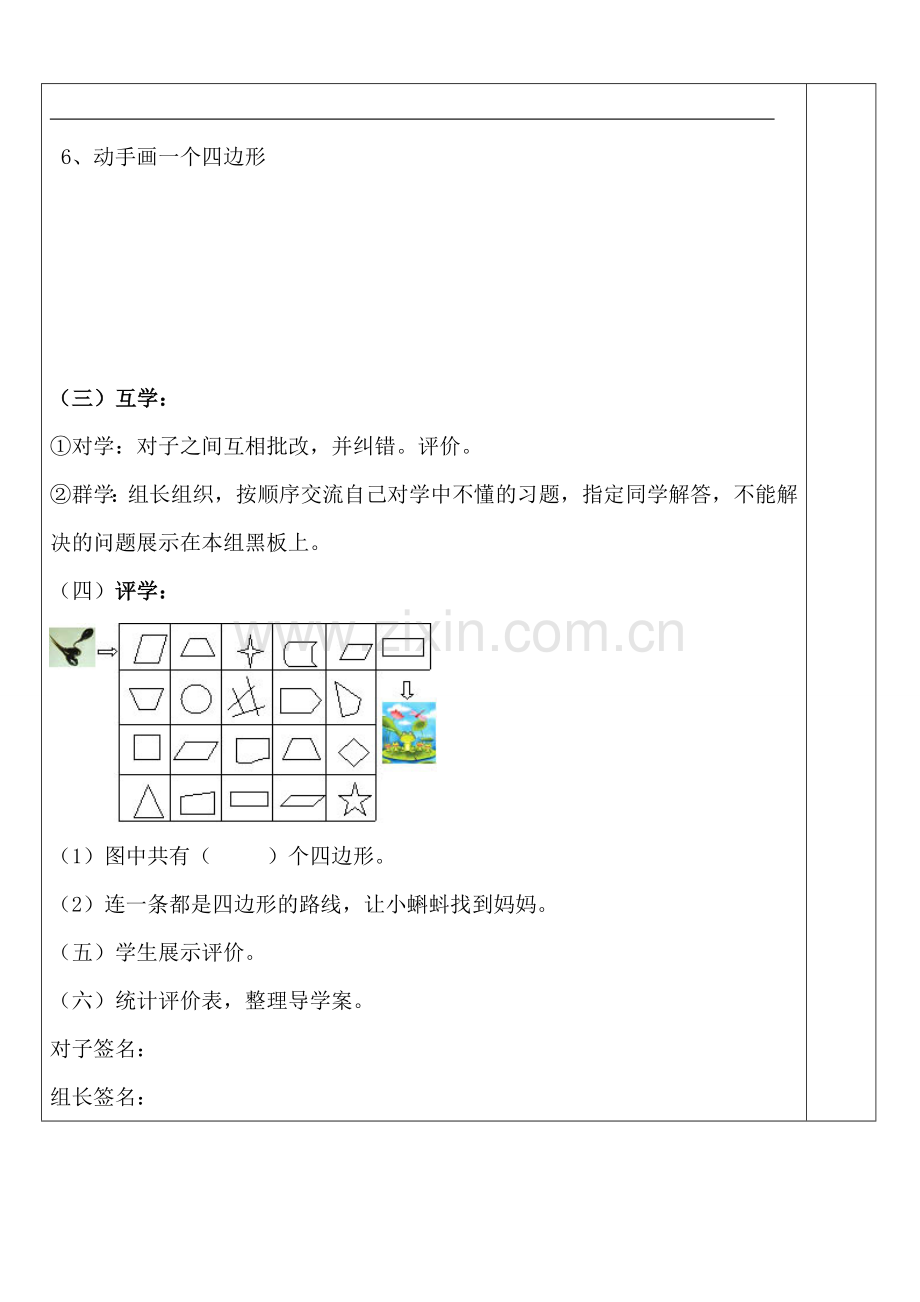 6、动手画一个四边形

（三）互学：

①对学：对子之间互相批改，并纠错。评价。

②群学：组长组织，按顺序交流自己对学中不懂的习题，指定同学解答，不能解决的问题展示在本组黑板上。

（四）评学：

www.zixin.com.cn

（1）图中共有（　　）个四边形。

（2）连一条都是四边形的路线，让小蝌蚪找到妈妈。

（五）学生展示评价。

（六）统计评价表，整理导学案。

对子签名：

组长签名：